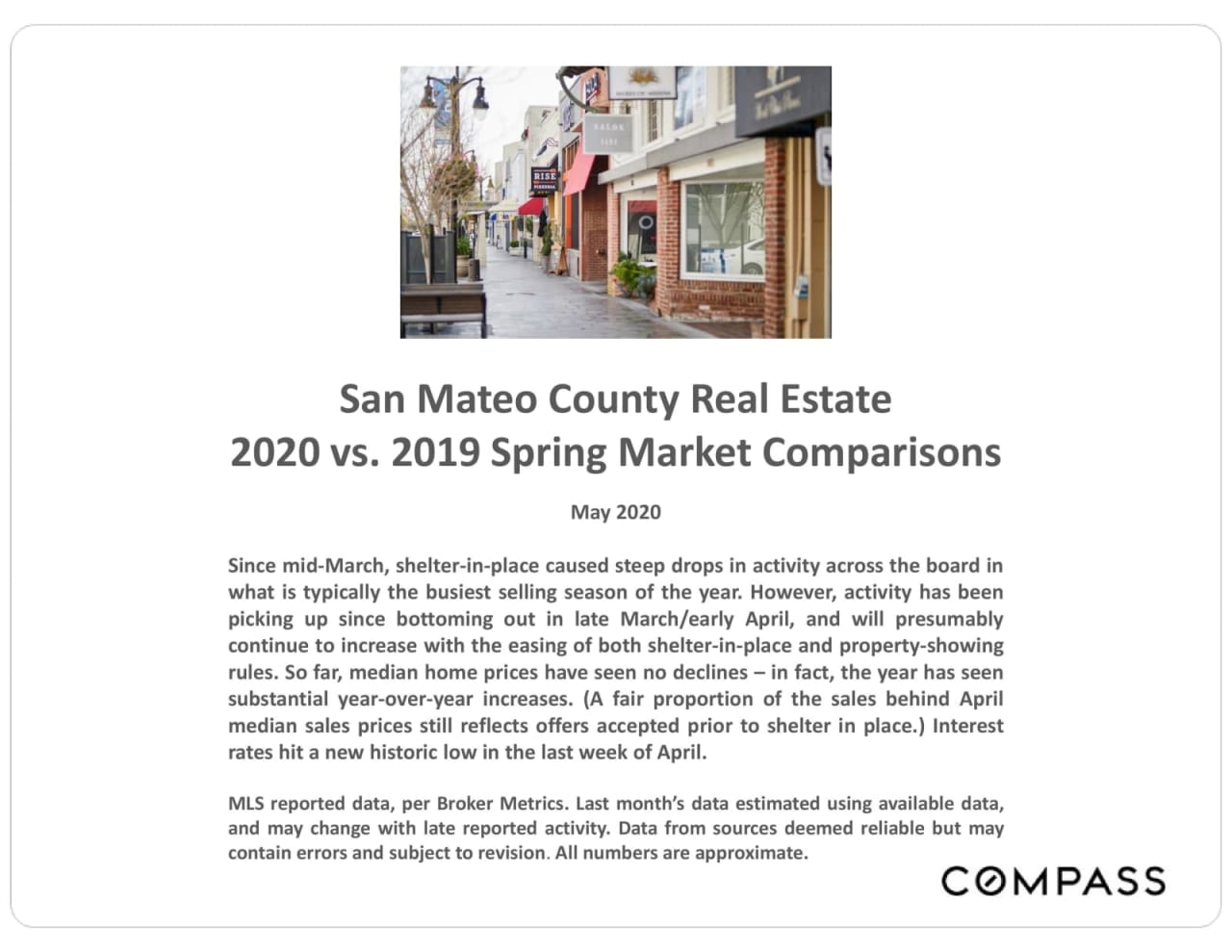 San Mateo County Real Estate
2020 vs. 2019 Spring Market Comparisons

May 2020

Since mid-March, shelter-in-place caused steep drops in activity across the board in what is typically the busiest selling season of the year. However, activity has been picking up since bottoming out in late March/early April, and will presumably continue to increase with the easing of both shelter-in-place and property-showing rules. So far, median home prices have seen no declines – in fact, the year has seen substantial year-over-year increases. (A fair proportion of the sales behind April median sales prices still reflects offers accepted prior to shelter in place.) Interest rates hit a new historic low in the last week of April.

MLS reported data, per Broker Metrics. Last month's data estimated using available data, and may change with late reported activity. Data from sources deemed reliable but may contain errors and subject to revision. All numbers are approximate.

COMPASS